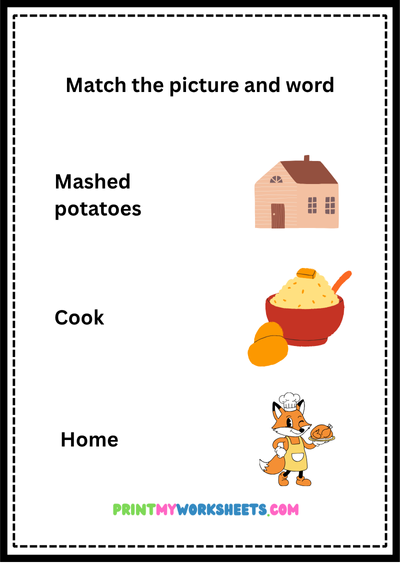 Match the picture and word

Mashed potatoes

Cook

Home

PRINTMYWORKSHEETS.COM